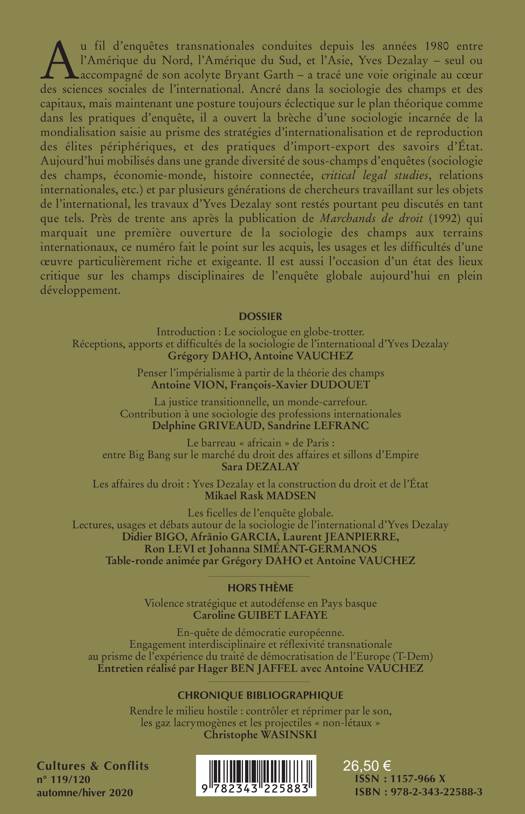 Au fil d'enquêtes transnationales conduites depuis les années 1980 entre l'Amérique du Nord, l'Amérique du Sud, et l'Asie, Yves Dezalay – seul ou accompagné de son acolyte Bryant Garth – a tracé une voie originale au cœur des sciences sociales de l'international. Ancré dans la sociologie des champs et des capitaux, mais maintenant une posture toujours éclectique sur le plan théorique comme dans les pratiques d'enquête, il a ouvert la brèche d'une sociologie incarnée de la mondialisation saisie au prisme des stratégies d'internationalisation et de reproduction des élites périphériques, et des pratiques d'import-export des savoirs d'État. Aujourd'hui mobilisés dans une grande diversité de sous-champs d'enquêtes (sociologie des champs, économie-monde, histoire connectée, critical legal studies, relations internationales, etc.) et par plusieurs générations de chercheurs travaillant sur les objets de l'international, les travaux d'Yves Dezalay sont restés pourtant peu discutés en tant que tels. Près de trente ans après la publication de Marchands de droit (1992) qui marquait une première ouverture de la sociologie des champs aux terrains internationaux, ce numéro fait le point sur les acquis, les usages et les difficultés d'une œuvre particulièrement riche et exigeante. Il est aussi l'occasion d'un état des lieux critique sur les champs disciplinaires de l'enquête globale aujourd'hui en plein développement.

DOSSIER

Introduction : Le sociologue en globe-trotter.
Réceptions, apports et difficultés de la sociologie de l'international d'Yves Dezalay
Grégory DAHO, Antoine VAUCHEZ

Penser l'impérialisme à partir de la théorie des champs
Antoine VION, François-Xavier DUDOUET

La justice transitionnelle, un monde-carrefour.
Contribution à une sociologie des professions internationales
Delphine GRIVEAUD, Sandrine LEFRANC

Le barreau « africain » de Paris :
entre Big Bang sur le marché du droit des affaires et sillons d'Empire
Sara DEZALAY

Les affaires du droit : Yves Dezalay et la construction du droit et de l'État
Mikael Rask MADSEN

Les ficelles de l'enquête globale.
Lectures, usages et débats autour de la sociologie de l'international d'Yves Dezalay
Didier BIGO, Afrânio GARCIA, Laurent JEANPIERRE,
Ron LEVI et Johanna SIMÉANT-GERMANOS
Table-ronde animée par Grégory DAHO et Antoine VAUCHEZ

HORS THÈME

Violence stratégique et autodéfense en Pays basque
Caroline GUIBET LAFAYE

En-quête de démocratie européenne.
Engagement interdisciplinaire et réflexivité transnationale
au prisme de l'expérience du traité de démocratisation de l'Europe (T-Dem)
Entretien réalisé par Hager BEN JAFFEL avec Antoine VAUCHEZ

CHRONIQUE BIBLIOGRAPHIQUE

Rendre le milieu hostile : contrôler et réprimer par le son,
les gaz lacrymogènes et les projectiles « non-létaux »
Christophe WASINSKI

Cultures & Conflits
n° 119/120
automne/hiver 2020

9 782343 225883

26,50 €
ISSN : 1157-966 X
ISBN : 978-2-343-22588-3